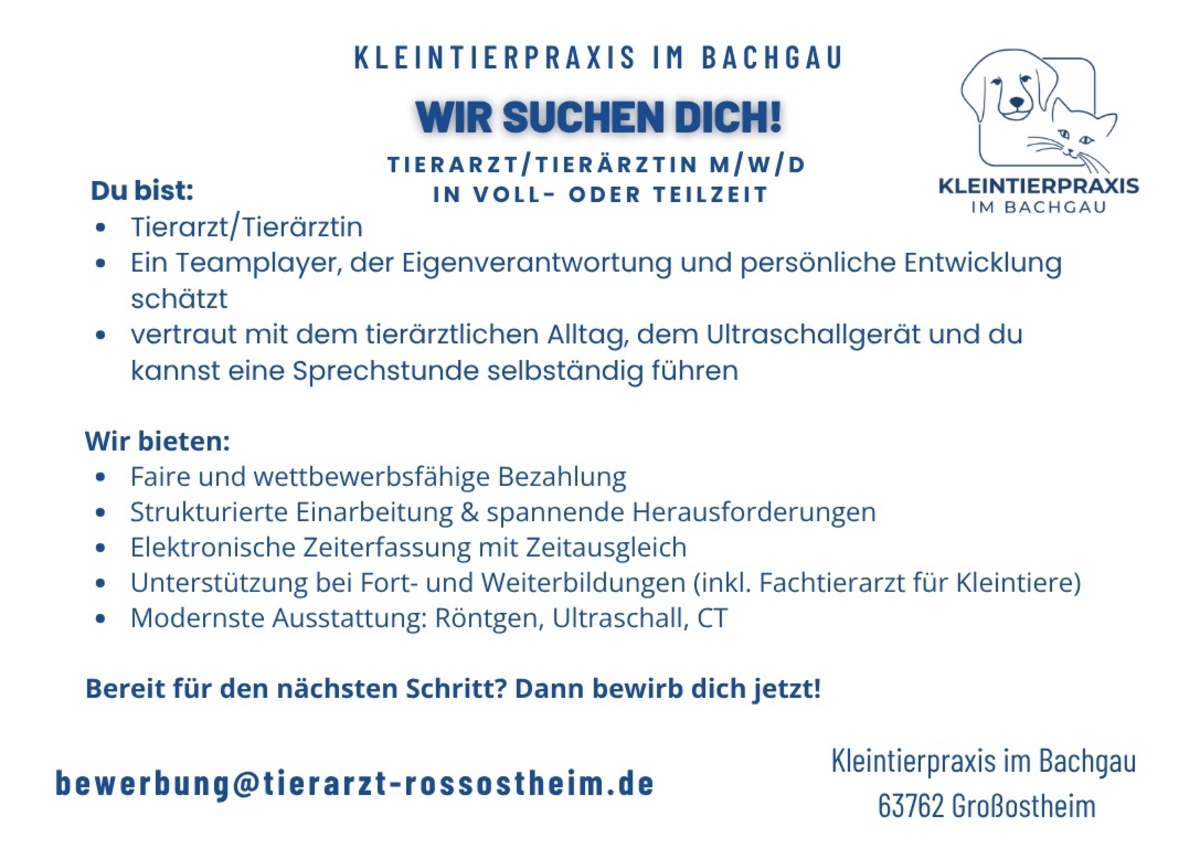 KLEINTIERPRAXIS IM BACHGAU

WIR SUCHEN DICH!

TIERARZT/TIERÄRZTIN M/W/D
IN VOLL- ODER TEILZEIT

KLEINTIERPRAXIS
IM BACHGAU

Du bist:
- Tierarzt/Tierärztin
- Ein Teamplayer, der Eigenverantwortung und persönliche Entwicklung schätzt
- vertraut mit dem tierärztlichen Alltag, dem Ultraschallgerät und du kannst eine Sprechstunde selbständig führen

Wir bieten:
- Faire und wettbewerbsfähige Bezahlung
- Strukturierte Einarbeitung & spannende Herausforderungen
- Elektronische Zeiterfassung mit Zeitausgleich
- Unterstützung bei Fort- und Weiterbildungen (inkl. Fachtierarzt für Kleintiere)
- Modernste Ausstattung: Röntgen, Ultraschall, CT

Bereit für den nächsten Schritt? Dann bewirb dich jetzt!

bewerbung@tierarzt-rossostheim.de

Kleintierpraxis im Bachgau
63762 Großostheim